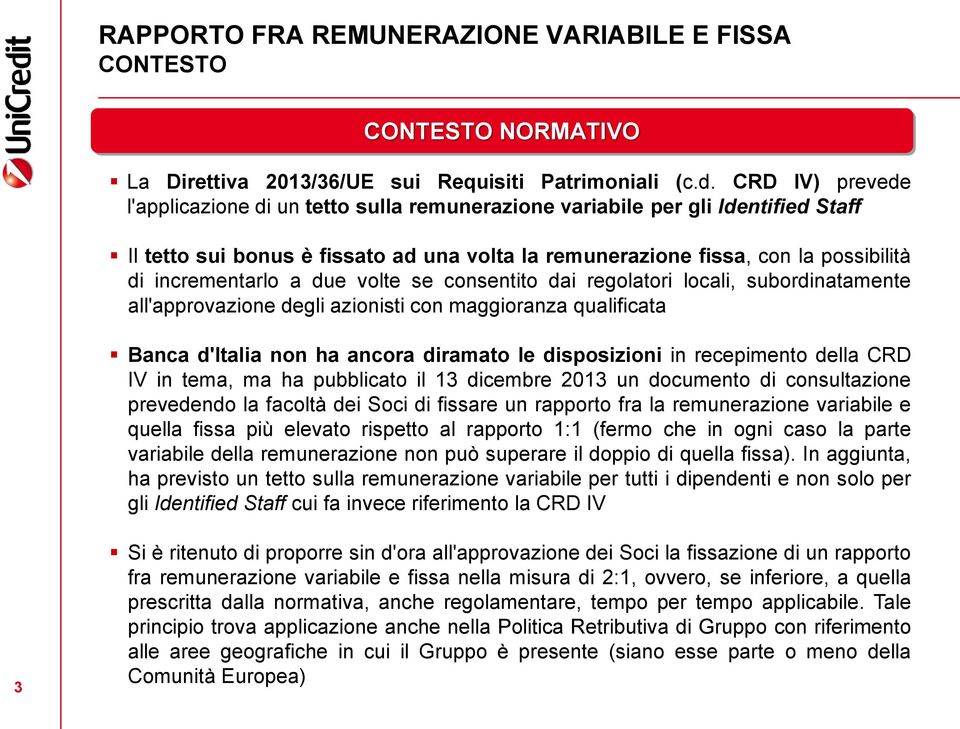 UniCredit

RAPPORTO FRA REMUNERAZIONE VARIABILE E FISSA
CONTESTO

CONTESTO NORMATIVO

▪ La Direttiva 2013/36/UE sui Requisiti Patrimoniali (c.d. CRD IV) prevede l'applicazione di un tetto sulla remunerazione variabile per gli Identified Staff

▪ Il tetto sui bonus è fissato ad una volta la remunerazione fissa, con la possibilità di incrementarlo a due volte se consentito dai regolatori locali, subordinatamente all'approvazione degli azionisti con maggioranza qualificata

▪ Banca d'Italia non ha ancora diramato le disposizioni in recepimento della CRD IV in tema, ma ha pubblicato il 13 dicembre 2013 un documento di consultazione prevedendo la facoltà dei Soci di fissare un rapporto fra la remunerazione variabile e quella fissa più elevato rispetto al rapporto 1:1 (fermo che in ogni caso la parte variabile della remunerazione non può superare il doppio di quella fissa). In aggiunta, ha previsto un tetto sulla remunerazione variabile per tutti i dipendenti e non solo per gli Identified Staff cui fa invece riferimento la CRD IV

▪ Si è ritenuto di proporre sin d'ora all'approvazione dei Soci la fissazione di un rapporto fra remunerazione variabile e fissa nella misura di 2:1, ovvero, se inferiore, a quella prescritta dalla normativa, anche regolamentare, tempo per tempo applicabile. Tale principio trova applicazione anche nella Politica Retributiva di Gruppo con riferimento alle aree geografiche in cui il Gruppo è presente (siano esse parte o meno della Comunità Europea)

3